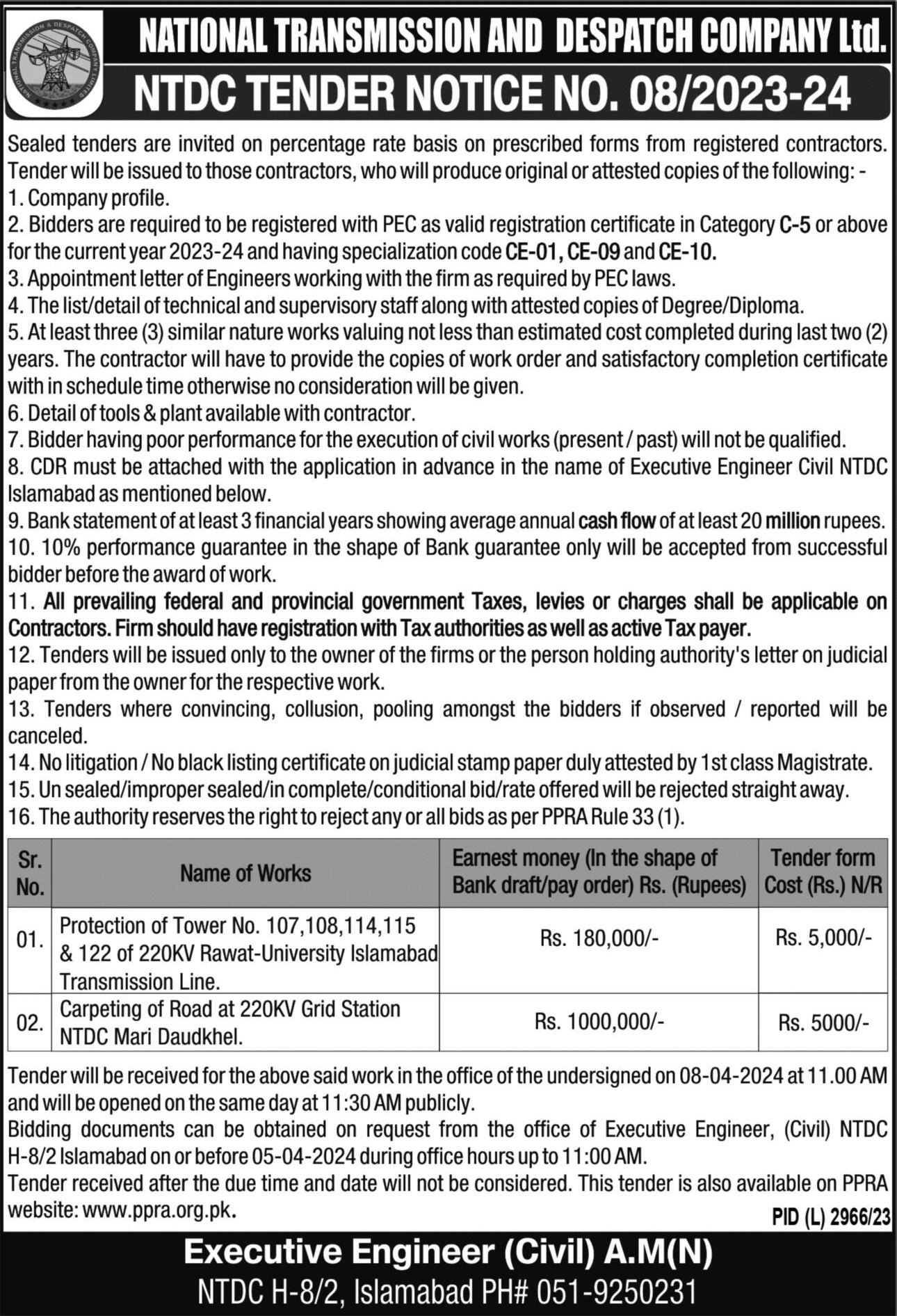 NATIONAL TRANSMISSION & DESPATCH COMPANY LIMITED

NATIONAL TRANSMISSION AND DESPATCH COMPANY Ltd.

NTDC TENDER NOTICE NO. 08/2023-24

Sealed tenders are invited on percentage rate basis on prescribed forms from registered contractors. Tender will be issued to those contractors, who will produce original or attested copies of the following: -
1. Company profile.
2. Bidders are required to be registered with PEC as valid registration certificate in Category C-5 or above for the current year 2023-24 and having specialization code CE-01, CE-09 and CE-10.
3. Appointment letter of Engineers working with the firm as required by PEC laws.
4. The list/detail of technical and supervisory staff along with attested copies of Degree/Diploma.
5. At least three (3) similar nature works valuing not less than estimated cost completed during last two (2) years. The contractor will have to provide the copies of work order and satisfactory completion certificate with in schedule time otherwise no consideration will be given.
6. Detail of tools & plant available with contractor.
7. Bidder having poor performance for the execution of civil works (present / past) will not be qualified.
8. CDR must be attached with the application in advance in the name of Executive Engineer Civil NTDC Islamabad as mentioned below.
9. Bank statement of at least 3 financial years showing average annual cash flow of at least 20 million rupees.
10. 10% performance guarantee in the shape of Bank guarantee only will be accepted from successful bidder before the award of work.
11. All prevailing federal and provincial government Taxes, levies or charges shall be applicable on Contractors. Firm should have registration with Tax authorities as well as active Tax payer.
12. Tenders will be issued only to the owner of the firms or the person holding authority's letter on judicial paper from the owner for the respective work.
13. Tenders where convincing, collusion, pooling amongst the bidders if observed / reported will be canceled.
14. No litigation / No black listing certificate on judicial stamp paper duly attested by 1st class Magistrate.
15. Un sealed/improper sealed/in complete/conditional bid/rate offered will be rejected straight away.
16. The authority reserves the right to reject any or all bids as per PPRA Rule 33 (1).

| Sr. No. | Name of Works | Earnest money (In the shape of Bank draft/pay order) Rs. (Rupees) | Tender form Cost (Rs.) N/R |
|---|---|---|---|
| 01. | Protection of Tower No. 107,108,114,115 & 122 of 220KV Rawat-University Islamabad Transmission Line. | Rs. 180,000/- | Rs. 5,000/- |
| 02. | Carpeting of Road at 220KV Grid Station NTDC Mari Daudkhel. | Rs. 1000,000/- | Rs. 5000/- |

Tender will be received for the above said work in the office of the undersigned on 08-04-2024 at 11.00 AM and will be opened on the same day at 11:30 AM publicly.
Bidding documents can be obtained on request from the office of Executive Engineer, (Civil) NTDC H-8/2 Islamabad on or before 05-04-2024 during office hours up to 11:00 AM.
Tender received after the due time and date will not be considered. This tender is also available on PPRA website: www.ppra.org.pk.

PID (L) 2966/23

Executive Engineer (Civil) A.M(N)
NTDC H-8/2, Islamabad PH# 051-9250231